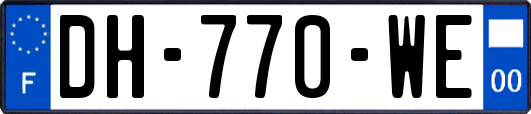 F
DH-770-WE
00